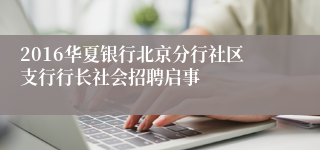 2016华夏银行北京分行社区支行行长社会招聘启事